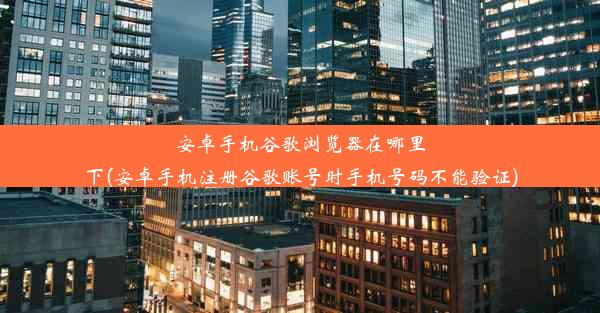 安卓手机谷歌浏览器在哪里下(安卓手机注册谷歌账号时手机号码不能验证)